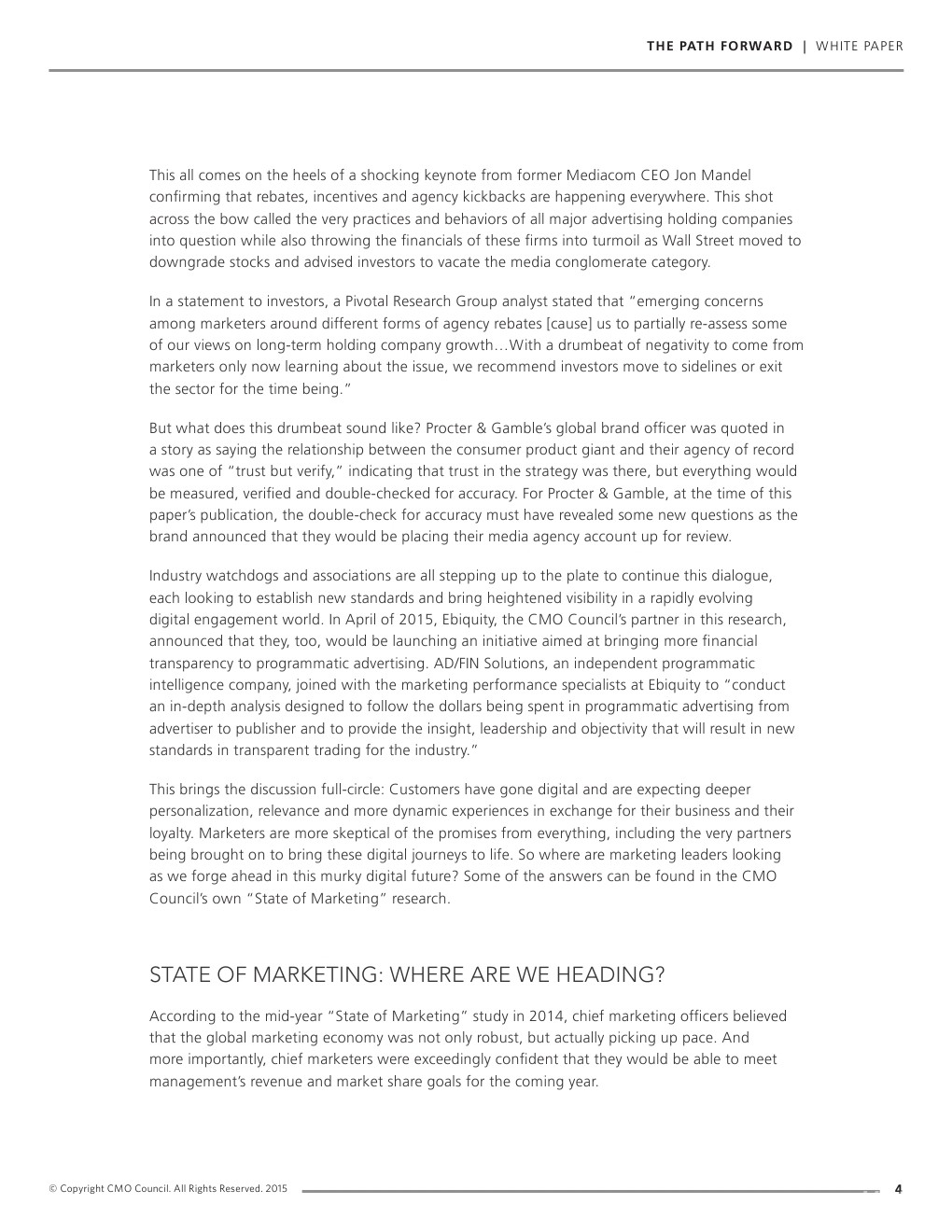 THE PATH FORWARD | WHITE PAPER

This all comes on the heels of a shocking keynote from former Mediacom CEO Jon Mandel confirming that rebates, incentives and agency kickbacks are happening everywhere. This shot across the bow called the very practices and behaviors of all major advertising holding companies into question while also throwing the financials of these firms into turmoil as Wall Street moved to downgrade stocks and advised investors to vacate the media conglomerate category.

In a statement to investors, a Pivotal Research Group analyst stated that "emerging concerns among marketers around different forms of agency rebates [cause] us to partially re-assess some of our views on long-term holding company growth…With a drumbeat of negativity to come from marketers only now learning about the issue, we recommend investors move to sidelines or exit the sector for the time being."

But what does this drumbeat sound like? Procter & Gamble's global brand officer was quoted in a story as saying the relationship between the consumer product giant and their agency of record was one of "trust but verify," indicating that trust in the strategy was there, but everything would be measured, verified and double-checked for accuracy. For Procter & Gamble, at the time of this paper's publication, the double-check for accuracy must have revealed some new questions as the brand announced that they would be placing their media agency account up for review.

Industry watchdogs and associations are all stepping up to the plate to continue this dialogue, each looking to establish new standards and bring heightened visibility in a rapidly evolving digital engagement world. In April of 2015, Ebiquity, the CMO Council's partner in this research, announced that they, too, would be launching an initiative aimed at bringing more financial transparency to programmatic advertising. AD/FIN Solutions, an independent programmatic intelligence company, joined with the marketing performance specialists at Ebiquity to "conduct an in-depth analysis designed to follow the dollars being spent in programmatic advertising from advertiser to publisher and to provide the insight, leadership and objectivity that will result in new standards in transparent trading for the industry."

This brings the discussion full-circle: Customers have gone digital and are expecting deeper personalization, relevance and more dynamic experiences in exchange for their business and their loyalty. Marketers are more skeptical of the promises from everything, including the very partners being brought on to bring these digital journeys to life. So where are marketing leaders looking as we forge ahead in this murky digital future? Some of the answers can be found in the CMO Council's own "State of Marketing" research.

STATE OF MARKETING: WHERE ARE WE HEADING?

According to the mid-year "State of Marketing" study in 2014, chief marketing officers believed that the global marketing economy was not only robust, but actually picking up pace. And more importantly, chief marketers were exceedingly confident that they would be able to meet management's revenue and market share goals for the coming year.

© Copyright CMO Council. All Rights Reserved. 2015

4